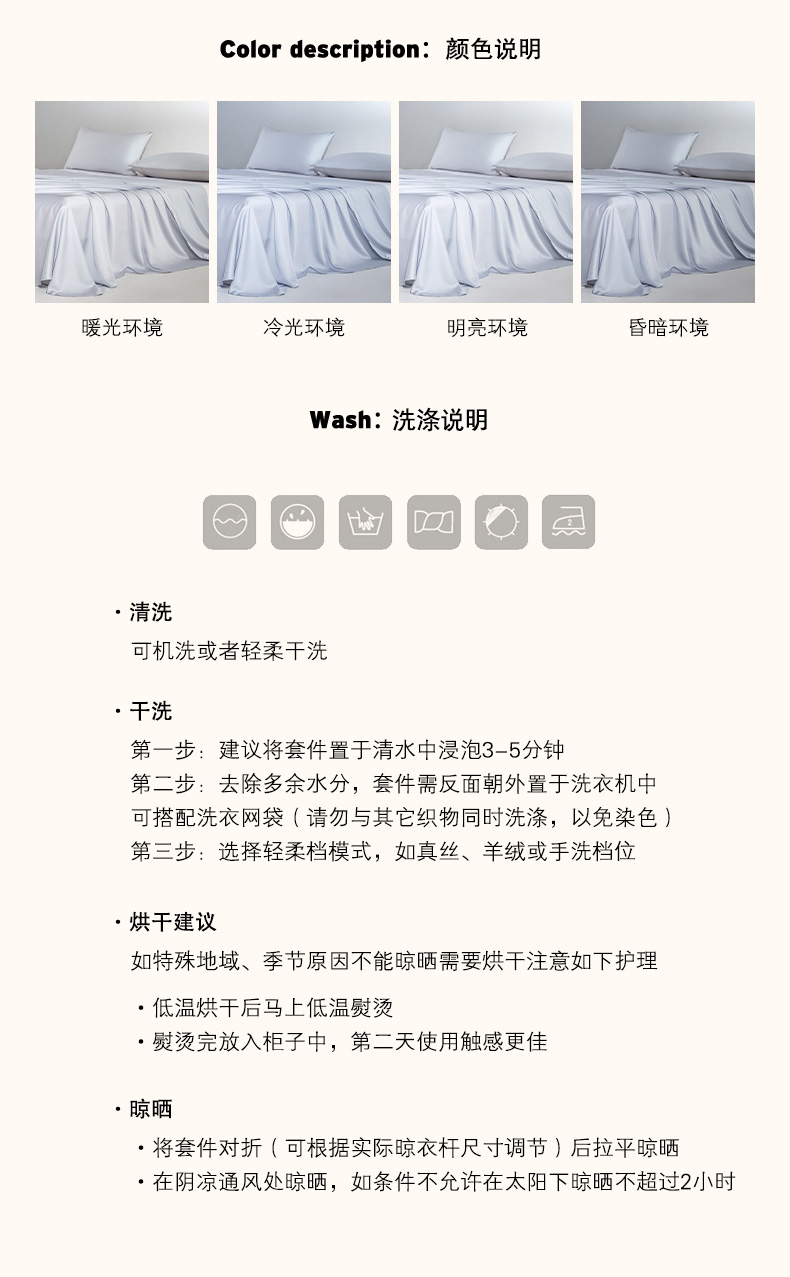 Color description：颜色说明

暖光环境
冷光环境
明亮环境
昏暗环境

Wash：洗涤说明

· 清洗
可机洗或者轻柔干洗

· 干洗
第一步：建议将套件置于清水中浸泡3-5分钟
第二步：去除多余水分，套件需反面朝外置于洗衣机中
可搭配洗衣网袋（请勿与其它织物同时洗涤，以免染色）
第三步：选择轻柔档模式，如真丝、羊绒或手洗档位

· 烘干建议
如特殊地域、季节原因不能晾晒需要烘干注意如下护理
· 低温烘干后马上低温熨烫
· 熨烫完放入柜子中，第二天使用触感更佳

· 晾晒
· 将套件对折（可根据实际晾衣杆尺寸调节）后拉平晾晒
· 在阴凉通风处晾晒，如条件不允许在太阳下晾晒不超过2小时